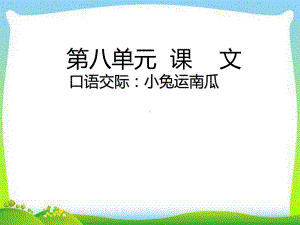 第八单元 课 文

口语交际：小兔运南瓜